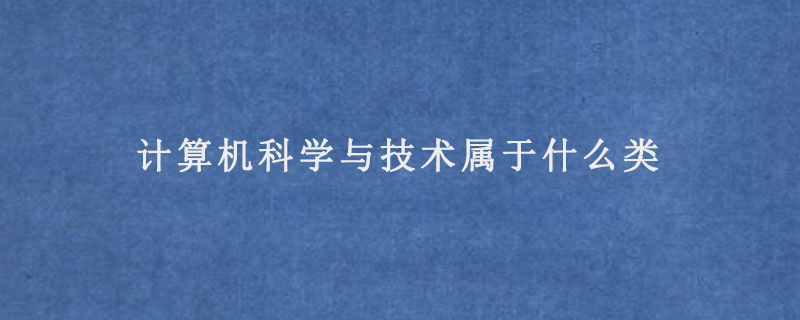 计算机科学与技术属于什么类